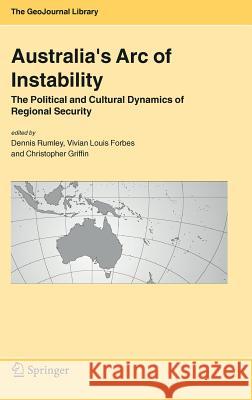 The GeoJournal Library

Australia's Arc of Instability

The Political and Cultural Dynamics of Regional Security

edited by
Dennis Rumley, Vivian Louis Forbes and Christopher Griffin

Springer

Kraina Książek